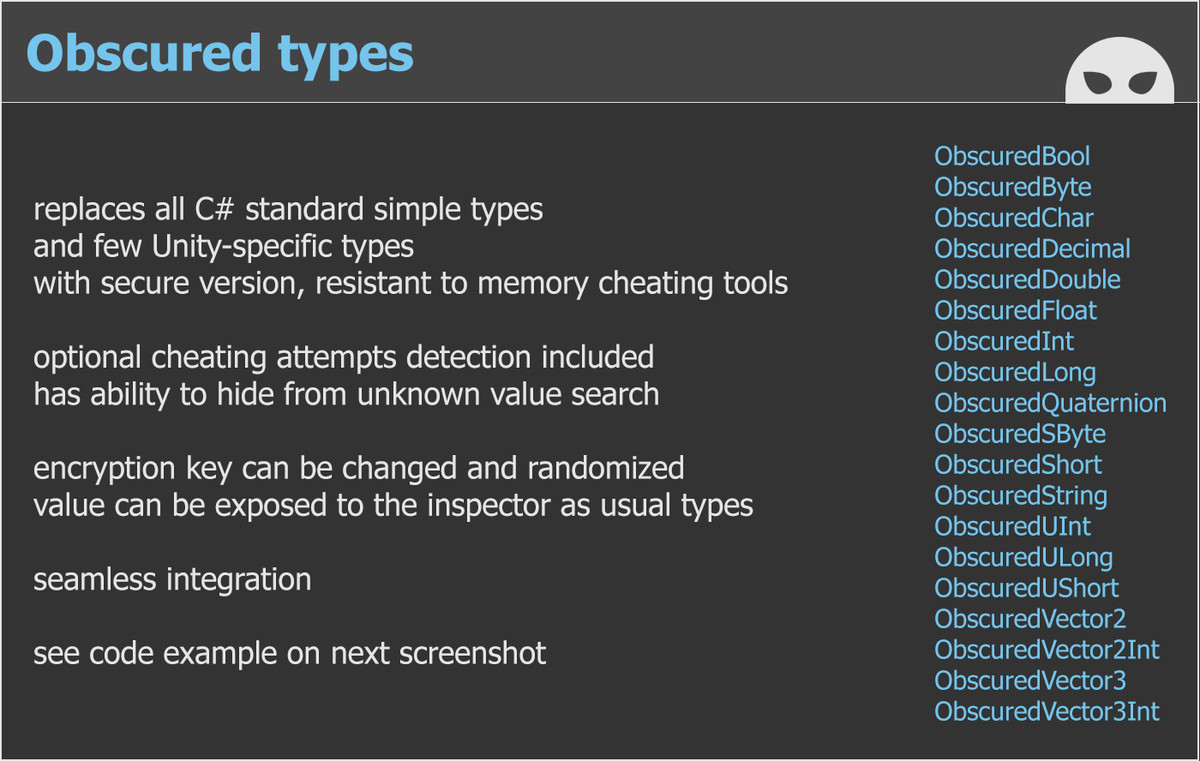 Obscured types

replaces all C# standard simple types
and few Unity-specific types
with secure version, resistant to memory cheating tools

optional cheating attempts detection included
has ability to hide from unknown value search

encryption key can be changed and randomized
value can be exposed to the inspector as usual types

seamless integration

see code example on next screenshot

ObscuredBool
ObscuredByte
ObscuredChar
ObscuredDecimal
ObscuredDouble
ObscuredFloat
ObscuredInt
ObscuredLong
ObscuredQuaternion
ObscuredSByte
ObscuredShort
ObscuredString
ObscuredUInt
ObscuredULong
ObscuredUShort
ObscuredVector2
ObscuredVector2Int
ObscuredVector3
ObscuredVector3Int